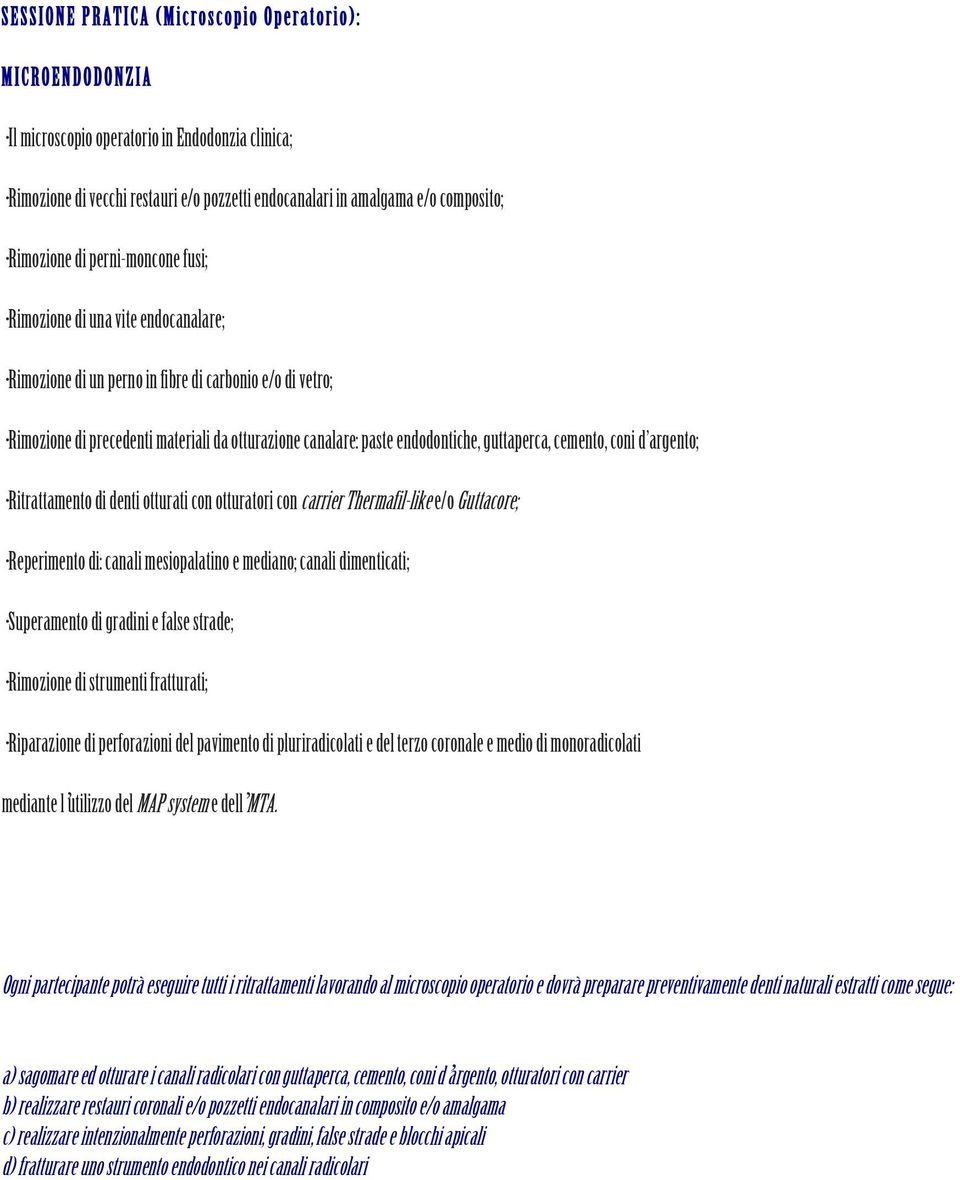 SESSIONE PRATICA (Microscopio Operatorio):

MICROENDODONZIA

-Il microscopio operatorio in Endodonzia clinica;

-Rimozione di vecchi restauri e/o pozzetti endocanalari in amalgama e/o composito;

-Rimozione di perni-moncone fusi;

-Rimozione di una vite endocanalare;

-Rimozione di un perno in fibre di carbonio e/o di vetro;

-Rimozione di precedenti materiali da otturazione canalare: paste endodontiche, guttaperca, cemento, coni d'argento;

-Ritrattamento di denti otturati con otturatori con carrier Thermafil-like e/o Guttacore;

-Reperimento di: canali mesiopalatino e mediano; canali dimenticati;

-Superamento di gradini e false strade;

-Rimozione di strumenti fratturati;

-Riparazione di perforazioni del pavimento di pluriradicolati e del terzo coronale e medio di monoradicolati

mediante l'utilizzo del MAP system e dell'MTA.

Ogni partecipante potrà eseguire tutti i ritrattamenti lavorando al microscopio operatorio e dovrà preparare preventivamente denti naturali estratti come segue:

a) sagomare ed otturare i canali radicolari con guttaperca, cemento, coni d'argento, otturatori con carrier
b) realizzare restauri coronali e/o pozzetti endocanalari in composito e/o amalgama
c) realizzare intenzionalmente perforazioni, gradini, false strade e blocchi apicali
d) fratturare uno strumento endodontico nei canali radicolari